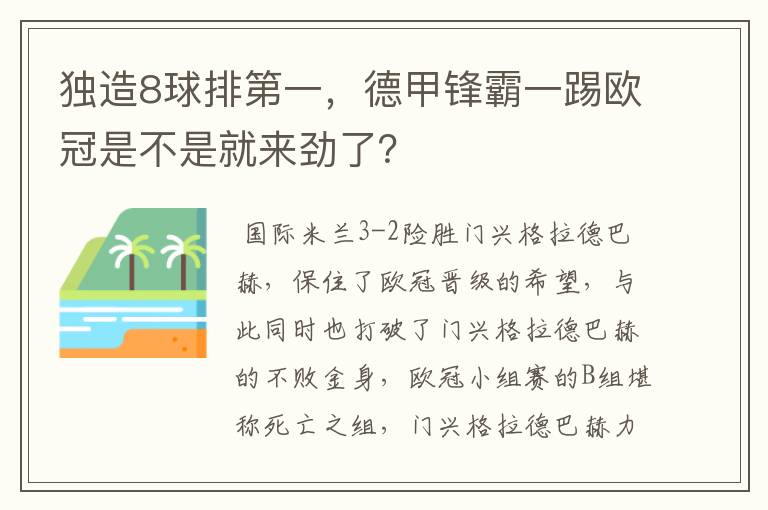 独造8球排第一，德甲锋霸一踢欧冠是不是就来劲了？

国际米兰3-2险胜门兴格拉德巴赫，保住了欧冠晋级的希望，与此同时也打破了门兴格拉德巴赫的不败金身，欧冠小组赛的B组堪称死亡之组，门兴格拉德巴赫力